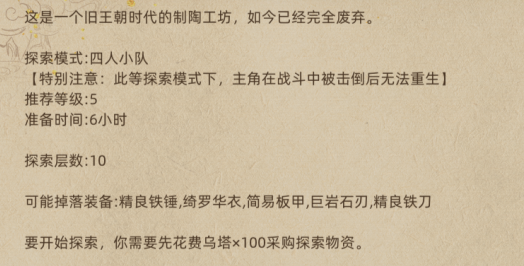 这是一个旧王朝时代的制陶工坊，如今已经完全废弃。

探索模式:四人小队
【特别注意：此等探索模式下，主角在战斗中被击倒后无法重生】
推荐等级:5
准备时间:6小时

探索层数:10

可能掉落装备:精良铁锤,绮罗华衣,简易板甲,巨岩石刃,精良铁刀

要开始探索，你需要先花费乌塔×100采购探索物资。